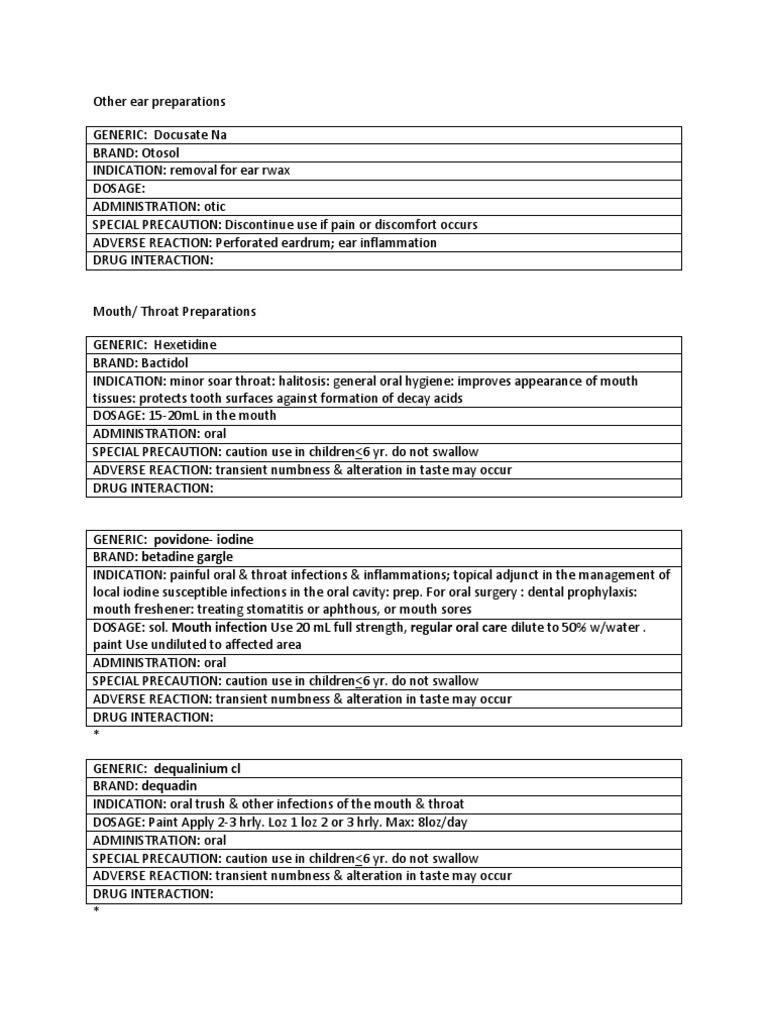 Other ear preparations

| GENERIC: Docusate Na |
|---|
| BRAND: Otosol |
| INDICATION: removal for ear rwax |
| DOSAGE: |
| ADMINISTRATION: otic |
| SPECIAL PRECAUTION: Discontinue use if pain or discomfort occurs |
| ADVERSE REACTION: Perforated eardrum; ear inflammation |
| DRUG INTERACTION: |

Mouth/ Throat Preparations

| GENERIC: Hexetidine |
|---|
| BRAND: Bactidol |
| INDICATION: minor soar throat: halitosis: general oral hygiene: improves appearance of mouth tissues: protects tooth surfaces against formation of decay acids |
| DOSAGE: 15-20mL in the mouth |
| ADMINISTRATION: oral |
| SPECIAL PRECAUTION: caution use in children$\leq$6 yr. do not swallow |
| ADVERSE REACTION: transient numbness & alteration in taste may occur |
| DRUG INTERACTION: |

| GENERIC: povidone- iodine |
|---|
| BRAND: betadine gargle |
| INDICATION: painful oral & throat infections & inflammations; topical adjunct in the management of local iodine susceptible infections in the oral cavity: prep. For oral surgery : dental prophylaxis: mouth freshener: treating stomatitis or aphthous, or mouth sores |
| DOSAGE: sol. Mouth infection Use 20 mL full strength, regular oral care dilute to 50% w/water . paint Use undiluted to affected area |
| ADMINISTRATION: oral |
| SPECIAL PRECAUTION: caution use in children$\leq$6 yr. do not swallow |
| ADVERSE REACTION: transient numbness & alteration in taste may occur |
| DRUG INTERACTION: |

*

| GENERIC: dequalinium cl |
|---|
| BRAND: dequadin |
| INDICATION: oral trush & other infections of the mouth & throat |
| DOSAGE: Paint Apply 2-3 hrly. Loz 1 loz 2 or 3 hrly. Max: 8loz/day |
| ADMINISTRATION: oral |
| SPECIAL PRECAUTION: caution use in children$\leq$6 yr. do not swallow |
| ADVERSE REACTION: transient numbness & alteration in taste may occur |
| DRUG INTERACTION: |

*